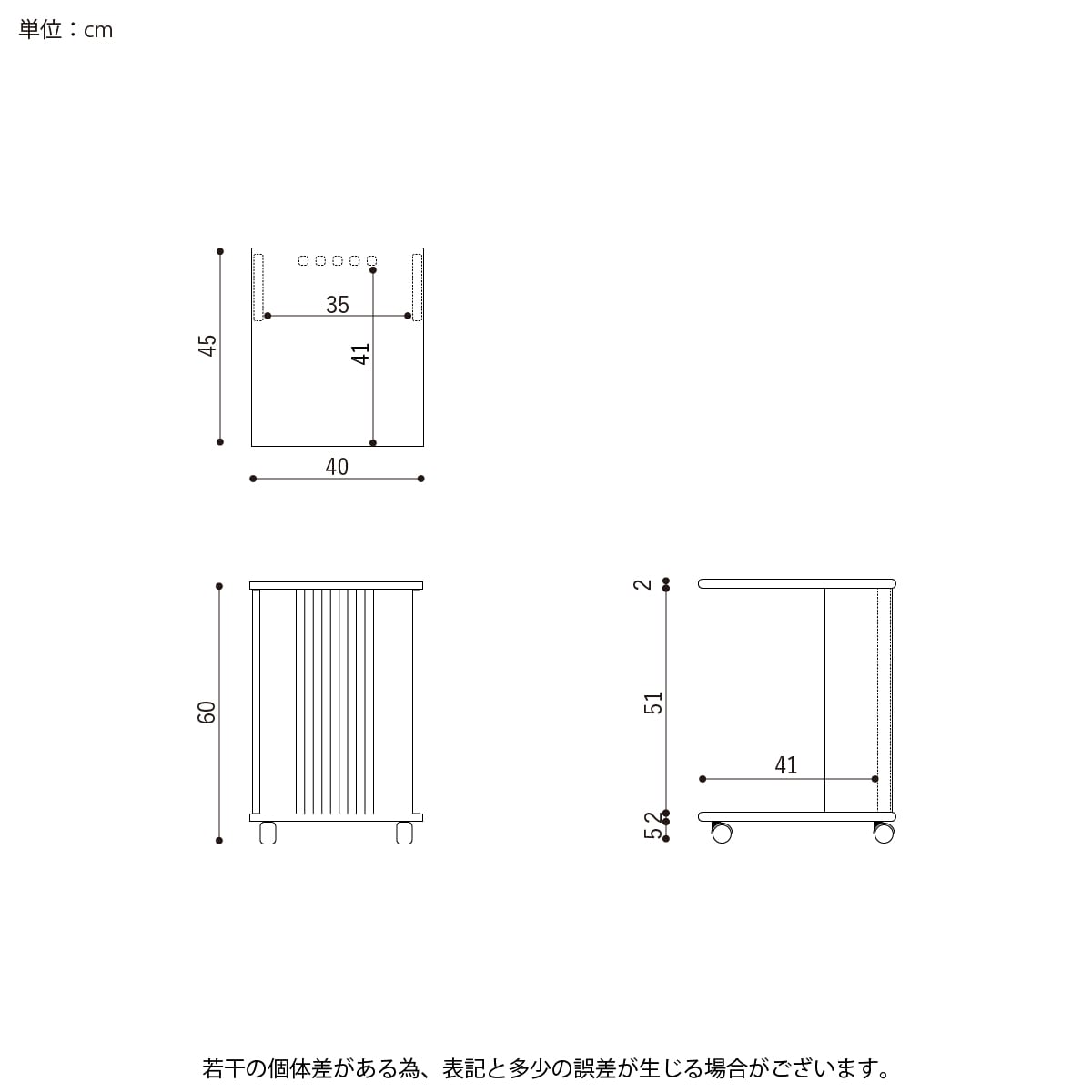 単位：cm

45

35

41

40

60

2

51

41

2

5

若干の個体差がある為、表記と多少の誤差が生じる場合がございます。